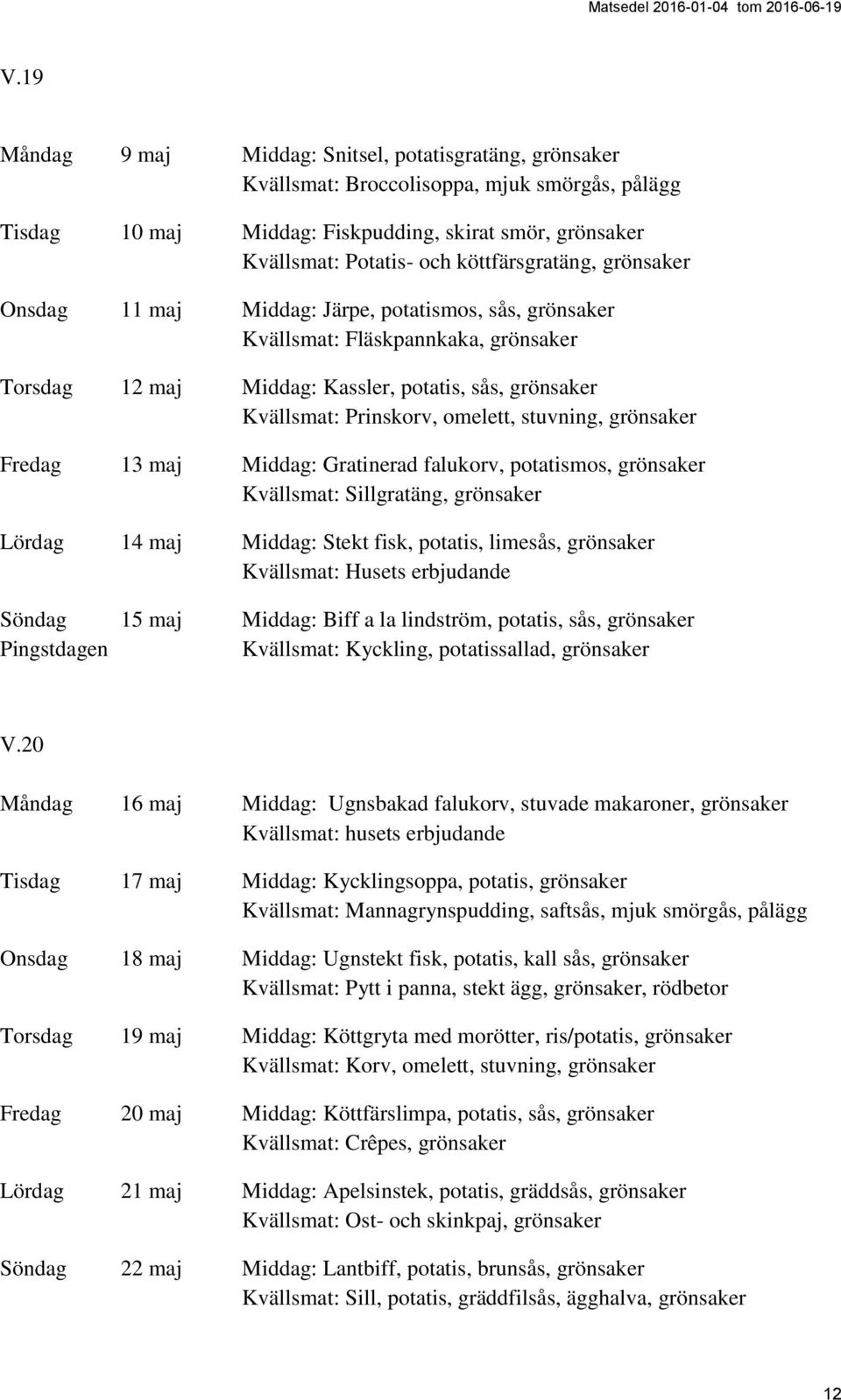 Matsedel 2016-01-04 tom 2016-06-19

V.19

Måndag 9 maj Middag: Snitsel, potatisgratäng, grönsaker
Kvällsmat: Broccolisoppa, mjuk smörgås, pålägg

Tisdag 10 maj Middag: Fiskpudding, skirat smör, grönsaker
Kvällsmat: Potatis- och köttfärsgratäng, grönsaker

Onsdag 11 maj Middag: Järpe, potatismos, sås, grönsaker
Kvällsmat: Fläskpannkaka, grönsaker

Torsdag 12 maj Middag: Kassler, potatis, sås, grönsaker
Kvällsmat: Prinskorv, omelett, stuvning, grönsaker

Fredag 13 maj Middag: Gratinerad falukorv, potatismos, grönsaker
Kvällsmat: Sillgratäng, grönsaker

Lördag 14 maj Middag: Stekt fisk, potatis, limesås, grönsaker
Kvällsmat: Husets erbjudande

Söndag 15 maj Middag: Biff a la lindström, potatis, sås, grönsaker
Pingstdagen Kvällsmat: Kyckling, potatissallad, grönsaker

V.20

Måndag 16 maj Middag: Ugnsbakad falukorv, stuvade makaroner, grönsaker
Kvällsmat: husets erbjudande

Tisdag 17 maj Middag: Kycklingsoppa, potatis, grönsaker
Kvällsmat: Mannagrynspudding, saftsås, mjuk smörgås, pålägg

Onsdag 18 maj Middag: Ugnstekt fisk, potatis, kall sås, grönsaker
Kvällsmat: Pytt i panna, stekt ägg, grönsaker, rödbetor

Torsdag 19 maj Middag: Köttgryta med morötter, ris/potatis, grönsaker
Kvällsmat: Korv, omelett, stuvning, grönsaker

Fredag 20 maj Middag: Köttfärslimpa, potatis, sås, grönsaker
Kvällsmat: Crêpes, grönsaker

Lördag 21 maj Middag: Apelsinstek, potatis, gräddsås, grönsaker
Kvällsmat: Ost- och skinkpaj, grönsaker

Söndag 22 maj Middag: Lantbiff, potatis, brunsås, grönsaker
Kvällsmat: Sill, potatis, gräddfilsås, ägghalva, grönsaker

12